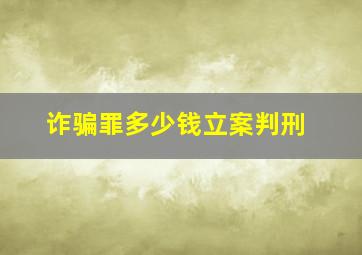 诈骗罪多少钱立案判刑